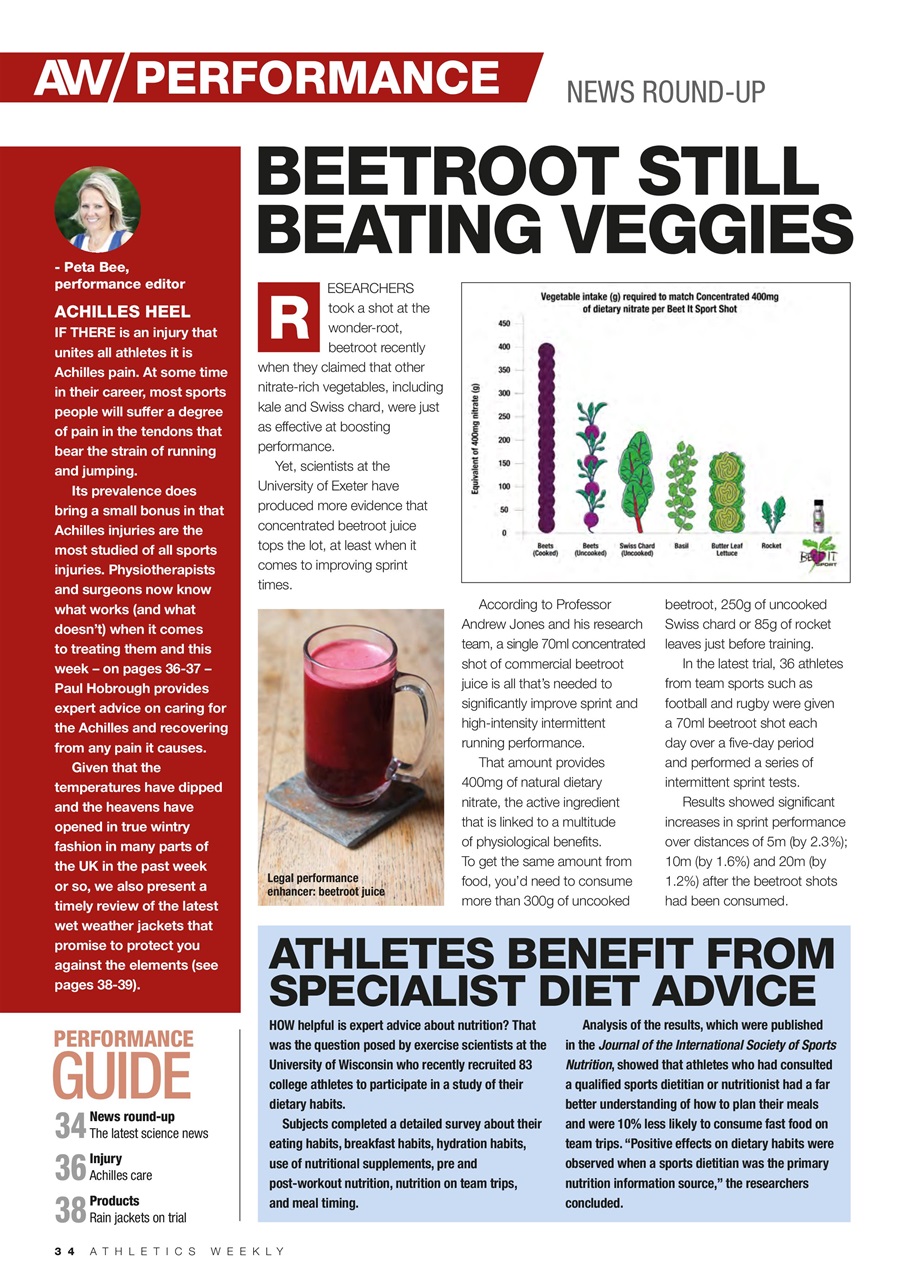 AW/PERFORMANCE

NEWS ROUND-UP

- Peta Bee, performance editor

ACHILLES HEEL

IF THERE is an injury that unites all athletes it is Achilles pain. At some time in their career, most sports people will suffer a degree of pain in the tendons that bear the strain of running and jumping.

Its prevalence does bring a small bonus in that Achilles injuries are the most studied of all sports injuries. Physiotherapists and surgeons now know what works (and what doesn't) when it comes to treating them and this week – on pages 36-37 – Paul Hobrough provides expert advice on caring for the Achilles and recovering from any pain it causes.

Given that the temperatures have dipped and the heavens have opened in true wintry fashion in many parts of the UK in the past week or so, we also present a timely review of the latest wet weather jackets that promise to protect you against the elements (see pages 38-39).

PERFORMANCE GUIDE

34 News round-up
The latest science news

36 Injury
Achilles care

38 Products
Rain jackets on trial

BEETROOT STILL BEATING VEGGIES

RESEARCHERS took a shot at the wonder-root, beetroot recently when they claimed that other nitrate-rich vegetables, including kale and Swiss chard, were just as effective at boosting performance.

Yet, scientists at the University of Exeter have produced more evidence that concentrated beetroot juice tops the lot, at least when it comes to improving sprint times.

Vegetable intake (g) required to match Concentrated 400mg of dietary nitrate per Beet It Sport Shot

Equivalent of 400mg nitrate (g)

450
400
350
300
250
200
150
100
50
0

Beets (Cooked)
Beets (Uncooked)
Swiss Chard (Uncooked)
Basil
Butter Leaf Lettuce
Rocket

BEET IT SPORT

Legal performance enhancer: beetroot juice

According to Professor Andrew Jones and his research team, a single 70ml concentrated shot of commercial beetroot juice is all that's needed to significantly improve sprint and high-intensity intermittent running performance.

That amount provides 400mg of natural dietary nitrate, the active ingredient that is linked to a multitude of physiological benefits. To get the same amount from food, you'd need to consume more than 300g of uncooked beetroot, 250g of uncooked Swiss chard or 85g of rocket leaves just before training.

In the latest trial, 36 athletes from team sports such as football and rugby were given a 70ml beetroot shot each day over a five-day period and performed a series of intermittent sprint tests.

Results showed significant increases in sprint performance over distances of 5m (by 2.3%); 10m (by 1.6%) and 20m (by 1.2%) after the beetroot shots had been consumed.

ATHLETES BENEFIT FROM SPECIALIST DIET ADVICE

HOW helpful is expert advice about nutrition? That was the question posed by exercise scientists at the University of Wisconsin who recently recruited 83 college athletes to participate in a study of their dietary habits.

Subjects completed a detailed survey about their eating habits, breakfast habits, hydration habits, use of nutritional supplements, pre and post-workout nutrition, nutrition on team trips, and meal timing.

Analysis of the results, which were published in the Journal of the International Society of Sports Nutrition, showed that athletes who had consulted a qualified sports dietitian or nutritionist had a far better understanding of how to plan their meals and were 10% less likely to consume fast food on team trips. "Positive effects on dietary habits were observed when a sports dietitian was the primary nutrition information source," the researchers concluded.

34 ATHLETICS WEEKLY